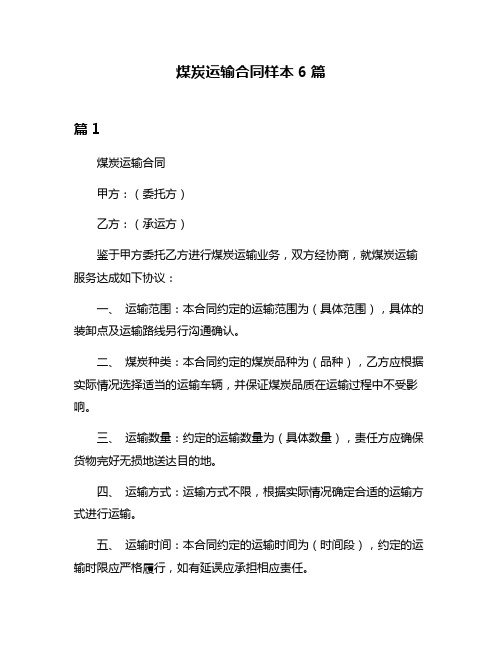 煤炭运输合同样本 6 篇

篇 1

煤炭运输合同

甲方：（委托方）

乙方：（承运方）

鉴于甲方委托乙方进行煤炭运输业务，双方经协商，就煤炭运输服务达成如下协议：

一、 运输范围：本合同约定的运输范围为（具体范围），具体的装卸点及运输路线另行沟通确认。

二、 煤炭种类：本合同约定的煤炭品种为（品种），乙方应根据实际情况选择适当的运输车辆，并保证煤炭品质在运输过程中不受影响。

三、 运输数量：约定的运输数量为（具体数量），责任方应确保货物完好无损地送达目的地。

四、 运输方式：运输方式不限，根据实际情况确定合适的运输方式进行运输。

五、 运输时间：本合同约定的运输时间为（时间段），约定的运输时限应严格履行，如有延误应承担相应责任。